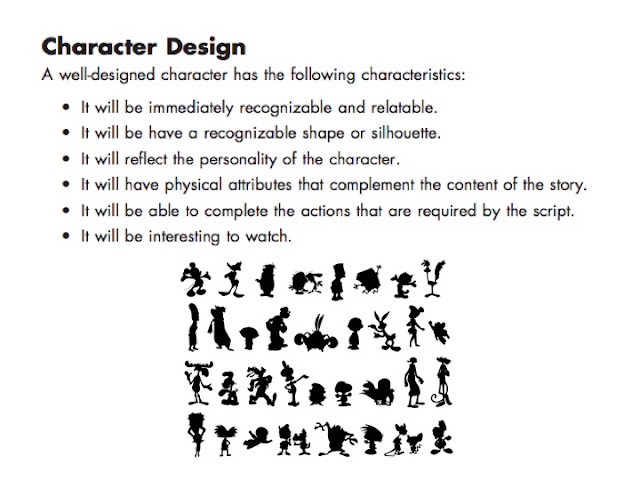 Character Design

A well-designed character has the following characteristics:

• It will be immediately recognizable and relatable.
• It will be have a recognizable shape or silhouette.
• It will reflect the personality of the character.
• It will have physical attributes that complement the content of the story.
• It will be able to complete the actions that are required by the script.
• It will be interesting to watch.